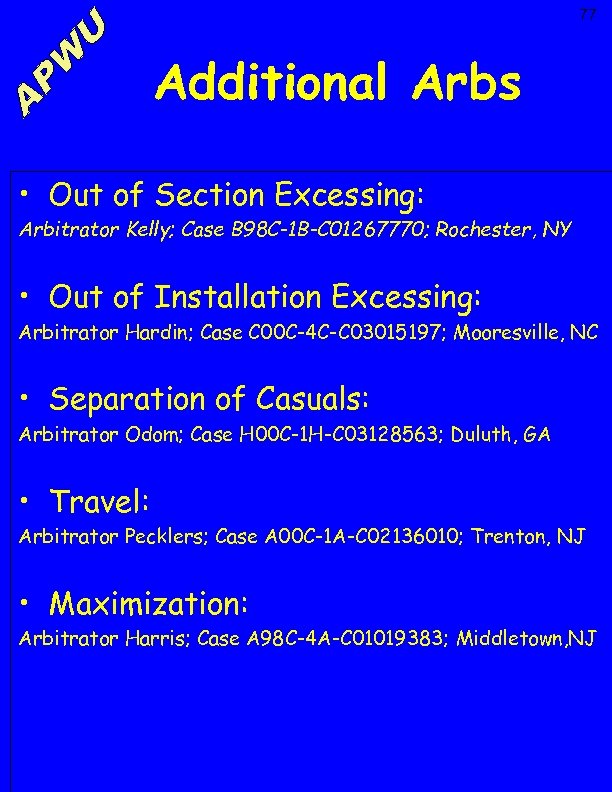 77

APWU

Additional Arbs

• Out of Section Excessing:
Arbitrator Kelly; Case B98C-1B-C01267770; Rochester, NY

• Out of Installation Excessing:
Arbitrator Hardin; Case C00C-4C-C03015197; Mooresville, NC

• Separation of Casuals:
Arbitrator Odom; Case H00C-1H-C03128563; Duluth, GA

• Travel:
Arbitrator Pecklers; Case A00C-1A-C02136010; Trenton, NJ

• Maximization:
Arbitrator Harris; Case A98C-4A-C01019383; Middletown,NJ